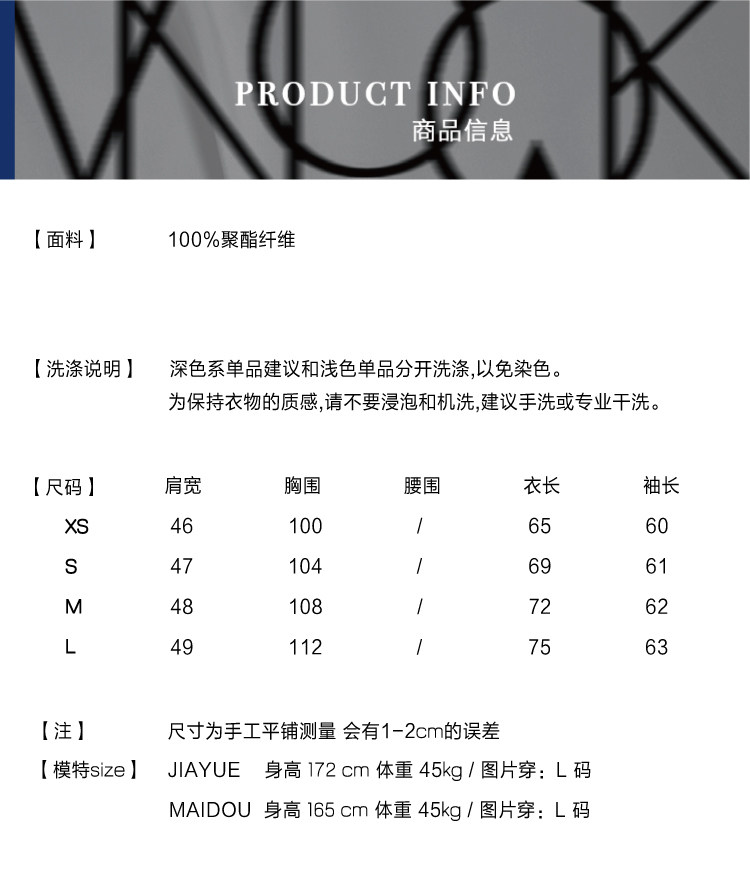 PRODUCT INFO
商品信息

【面料】 100%聚酯纤维

【洗涤说明】 深色系单品建议和浅色单品分开洗涤,以免染色。
为保持衣物的质感,请不要浸泡和机洗,建议手洗或专业干洗。

| 【尺码】 | 肩宽 | 胸围 | 腰围 | 衣长 | 袖长 |
|---|---|---|---|---|---|
| XS | 46 | 100 | / | 65 | 60 |
| S | 47 | 104 | / | 69 | 61 |
| M | 48 | 108 | / | 72 | 62 |
| L | 49 | 112 | / | 75 | 63 |

【注】 尺寸为手工平铺测量 会有1-2cm的误差

【模特size】 JIAYUE 身高 172 cm 体重 45kg / 图片穿：L 码
MAIDOU 身高 165 cm 体重 45kg / 图片穿：L 码